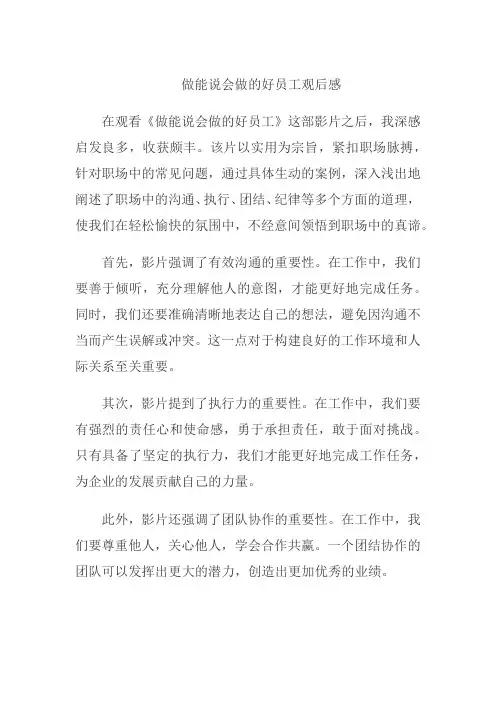 做能说会做的好员工观后感

在观看《做能说会做的好员工》这部影片之后，我深感启发良多，收获颇丰。该片以实用为宗旨，紧扣职场脉搏，针对职场中的常见问题，通过具体生动的案例，深入浅出地阐述了职场中的沟通、执行、团结、纪律等多个方面的道理，使我们在轻松愉快的氛围中，不经意间领悟到职场中的真谛。

首先，影片强调了有效沟通的重要性。在工作中，我们要善于倾听，充分理解他人的意图，才能更好地完成任务。同时，我们还要准确清晰地表达自己的想法，避免因沟通不当而产生误解或冲突。这一点对于构建良好的工作环境和人际关系至关重要。

其次，影片提到了执行力的重要性。在工作中，我们要有强烈的责任心和使命感，勇于承担责任，敢于面对挑战。只有具备了坚定的执行力，我们才能更好地完成工作任务，为企业的发展贡献自己的力量。

此外，影片还强调了团队协作的重要性。在工作中，我们要尊重他人，关心他人，学会合作共赢。一个团结协作的团队可以发挥出更大的潜力，创造出更加优秀的业绩。